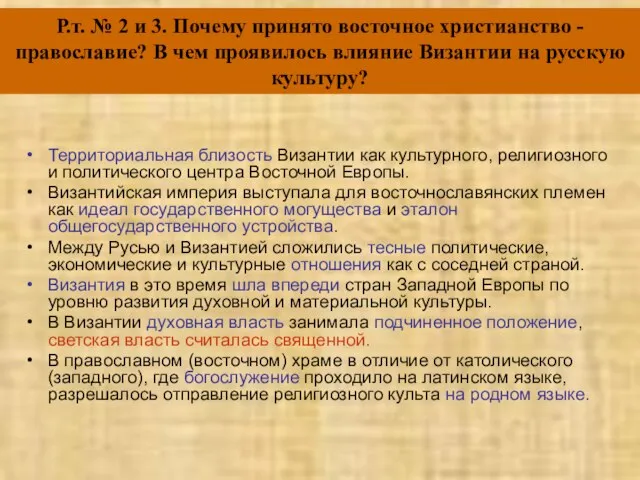 Р.т. № 2 и 3. Почему принято восточное христианство - православие? В чем проявилось влияние Византии на русскую культуру?

• Территориальная близость Византии как культурного, религиозного и политического центра Восточной Европы.
• Византийская империя выступала для восточнославянских племен как идеал государственного могущества и эталон общегосударственного устройства.
• Между Русью и Византией сложились тесные политические, экономические и культурные отношения как с соседней страной.
• Византия в это время шла впереди стран Западной Европы по уровню развития духовной и материальной культуры.
• В Византии духовная власть занимала подчиненное положение, светская власть считалась священной.
• В православном (восточном) храме в отличие от католического (западного), где богослужение проходило на латинском языке, разрешалось отправление религиозного культа на родном языке.